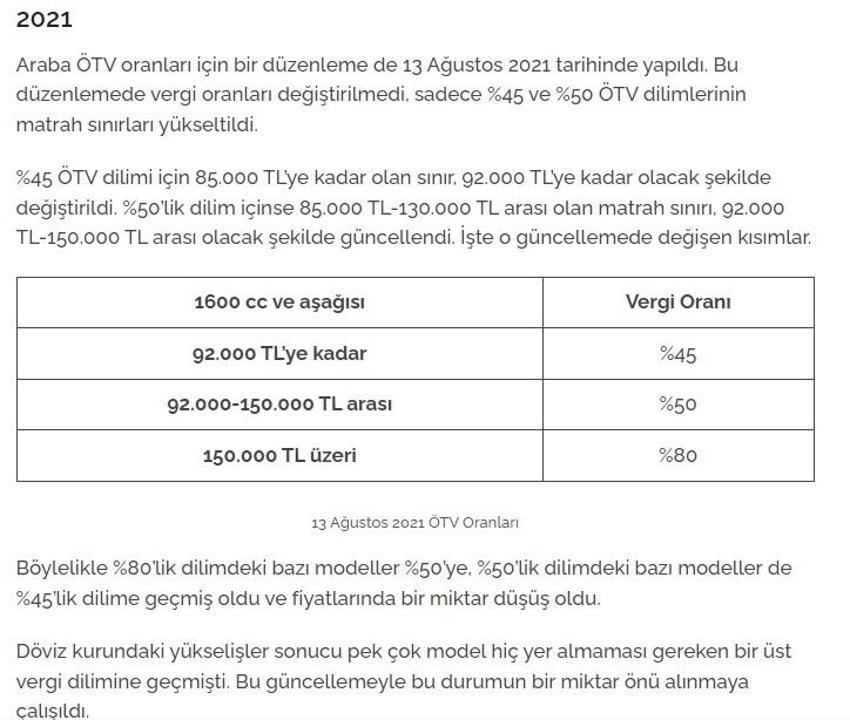 2021

Araba ÖTV oranları için bir düzenleme de 13 Ağustos 2021 tarihinde yapıldı. Bu düzenlemede vergi oranları değiştirilmedi, sadece %45 ve %50 ÖTV dilimlerinin matrah sınırları yükseltildi.

%45 ÖTV dilimi için 85.000 TL'ye kadar olan sınır, 92.000 TL'ye kadar olacak şekilde değiştirildi. %50'lik dilim içinse 85.000 TL-130.000 TL arası olan matrah sınırı, 92.000 TL-150.000 TL arası olacak şekilde güncellendi. İşte o güncellemede değişen kısımlar.

| 1600 cc ve aşağısı | Vergi Oranı |
|---|---|
| 92.000 TL'ye kadar | %45 |
| 92.000-150.000 TL arası | %50 |
| 150.000 TL üzeri | %80 |

13 Ağustos 2021 ÖTV Oranları

Böylelikle %80'lik dilimdeki bazı modeller %50'ye, %50'lik dilimdeki bazı modeller de %45'lik dilime geçmiş oldu ve fiyatlarında bir miktar düşüş oldu.

Döviz kurundaki yükselişler sonucu pek çok model hiç yer almaması gereken bir üst vergi dilimine geçmişti. Bu güncellemeyle bu durumun bir miktar önü alınmaya çalışıldı.